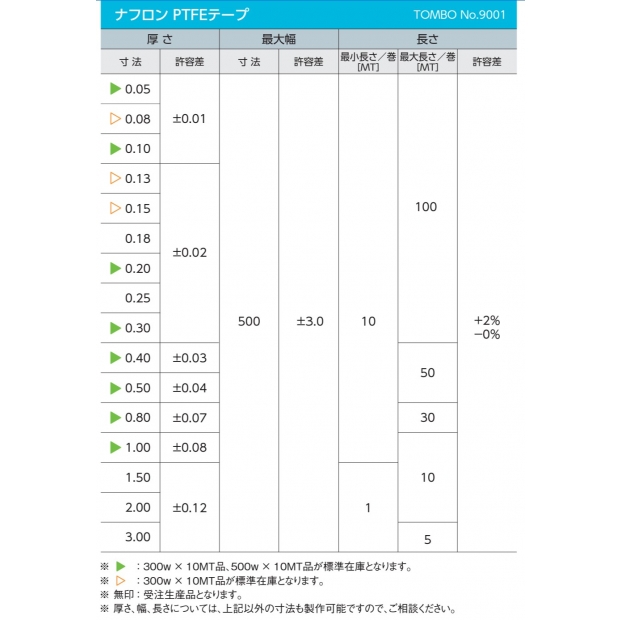 ナフロン PTFEテープ TOMBO No.9001

| 厚さ 寸法 | 厚さ 許容差 | 最大幅 寸法 | 最大幅 許容差 | 長さ 最小長さ／巻 [MT] | 長さ 最大長さ／巻 [MT] | 長さ 許容差 |
|---|---|---|---|---|---|---|
| ▶ 0.05 | ±0.01 | 500 | ±3.0 | 10 | 100 | +2% −0% |
| ▷ 0.08 | ±0.01 | 500 | ±3.0 | 10 | 100 | +2% −0% |
| ▶ 0.10 | ±0.01 | 500 | ±3.0 | 10 | 100 | +2% −0% |
| ▷ 0.13 | ±0.02 | 500 | ±3.0 | 10 | 100 | +2% −0% |
| ▷ 0.15 | ±0.02 | 500 | ±3.0 | 10 | 100 | +2% −0% |
| 0.18 | ±0.02 | 500 | ±3.0 | 10 | 100 | +2% −0% |
| ▶ 0.20 | ±0.02 | 500 | ±3.0 | 10 | 100 | +2% −0% |
| 0.25 | ±0.02 | 500 | ±3.0 | 10 | 100 | +2% −0% |
| ▶ 0.30 | ±0.02 | 500 | ±3.0 | 10 | 100 | +2% −0% |
| ▶ 0.40 | ±0.03 | 500 | ±3.0 | 10 | 50 | +2% −0% |
| ▶ 0.50 | ±0.04 | 500 | ±3.0 | 10 | 50 | +2% −0% |
| ▶ 0.80 | ±0.07 | 500 | ±3.0 | 10 | 30 | +2% −0% |
| ▶ 1.00 | ±0.08 | 500 | ±3.0 | 10 | 10 | +2% −0% |
| 1.50 | ±0.12 | 500 | ±3.0 | 1 | 10 | +2% −0% |
| 2.00 | ±0.12 | 500 | ±3.0 | 1 | 10 | +2% −0% |
| 3.00 | ±0.12 | 500 | ±3.0 | 1 | 5 | +2% −0% |

※ ▶ ：300w × 10MT品、500w × 10MT品が標準在庫となります。
※ ▷ ：300w × 10MT品が標準在庫となります。
※ 無印：受注生産品となります。
※ 厚さ、幅、長さについては、上記以外の寸法も製作可能ですので、ご相談ください。